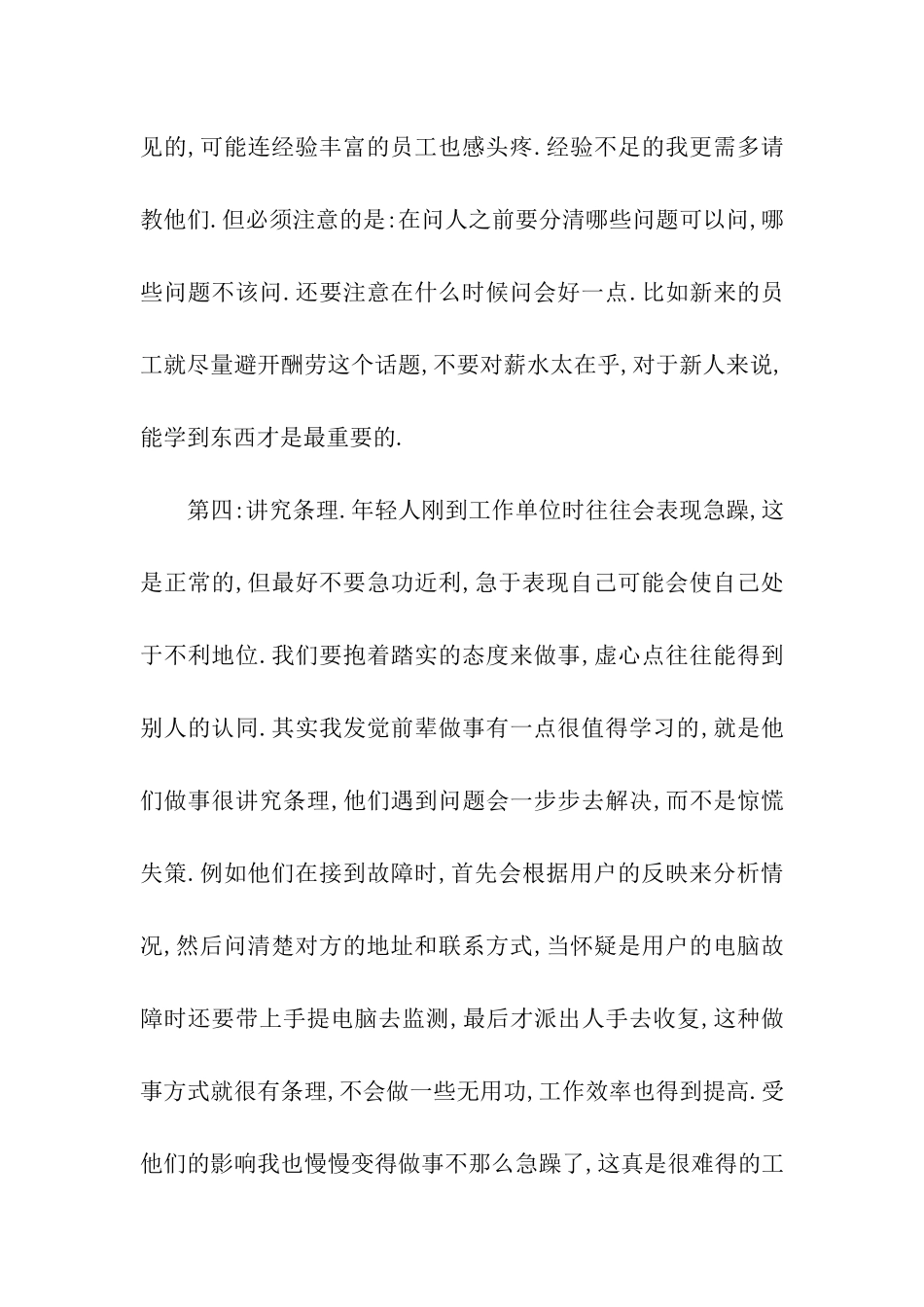 见的,可能连经验丰富的员工也感头疼.经验不足的我更需多请教他们.但必须注意的是:在问人之前要分清哪些问题可以问,哪些问题不该问.还要注意在什么时候问会好一点.比如新来的员工就尽量避开酬劳这个话题,不要对薪水太在乎,对于新人来说,能学到东西才是最重要的.

第四:讲究条理.年轻人刚到工作单位时往往会表现急躁,这是正常的,但最好不要急功近利,急于表现自己可能会使自己处于不利地位.我们要抱着踏实的态度来做事,虚心点往往能得到别人的认同.其实我发觉前辈做事有一点很值得学习的,就是他们做事很讲究条理,他们遇到问题会一步步去解决,而不是惊慌失策.例如他们在接到故障时,首先会根据用户的反映来分析情况,然后问清楚对方的地址和联系方式,当怀疑是用户的电脑故障时还要带上手提电脑去监测,最后才派出人手去收复,这种做事方式就很有条理,不会做一些无用功,工作效率也得到提高.受他们的影响我也慢慢变得做事不那么急躁了,这真是很难得的工